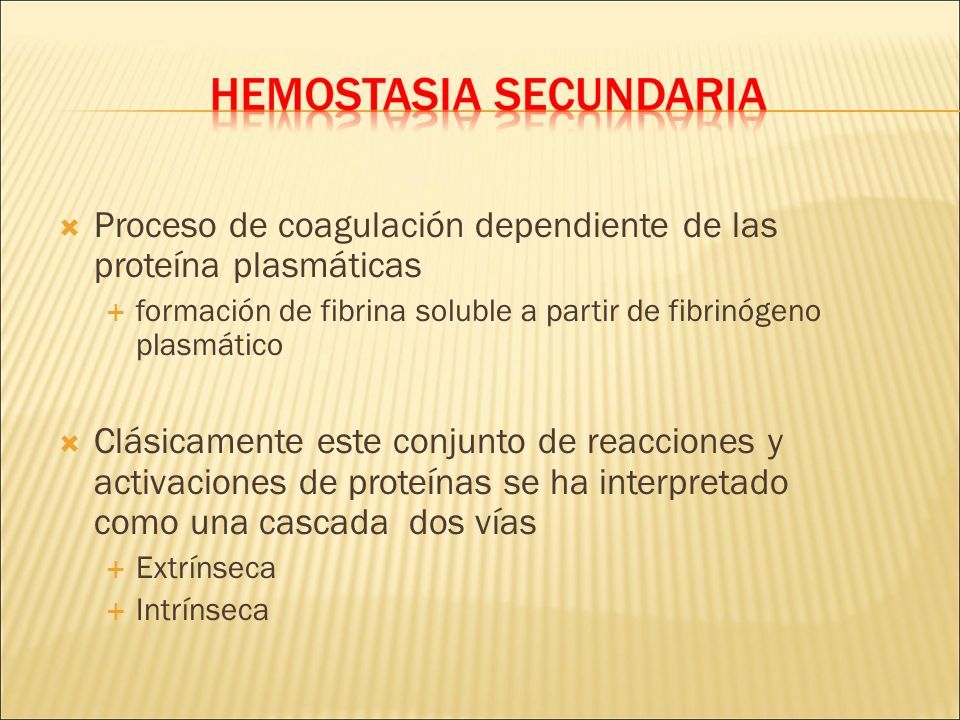 HEMOSTASIA SECUNDARIA

Proceso de coagulación dependiente de las proteína plasmáticas

formación de fibrina soluble a partir de fibrinógeno plasmático

Clásicamente este conjunto de reacciones y activaciones de proteínas se ha interpretado como una cascada dos vías

Extrínseca

Intrínseca